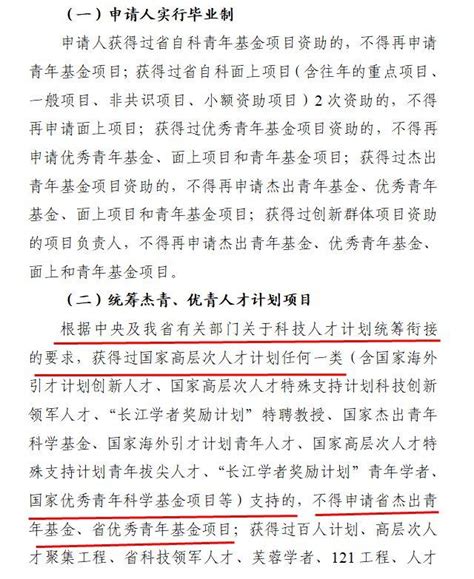 （一）申请人实行毕业制

申请人获得过省自科青年基金项目资助的，不得再申请青年基金项目；获得过省自科面上项目（含往年的重点项目、一般项目、非共识项目、小额资助项目）2次资助的，不得再申请面上项目；获得过优秀青年基金项目资助的，不得再申请优秀青年基金、面上项目和青年基金项目；获得过杰出青年基金项目资助的，不得再申请杰出青年基金、优秀青年基金、面上项目和青年基金项目；获得过创新群体项目资助的项目负责人，不得再申请杰出青年基金、优秀青年基金、面上和青年基金项目。

（二）统筹杰青、优青人才计划项目

根据中央及我省有关部门关于科技人才计划统筹衔接的要求，获得过国家高层次人才计划任何一类（含国家海外引才计划创新人才、国家高层次人才特殊支持计划科技创新领军人才、“长江学者奖励计划”特聘教授、国家杰出青年科学基金、国家海外引才计划青年人才、国家高层次人才特殊支持计划青年拔尖人才、“长江学者奖励计划”青年学者、国家优秀青年科学基金项目等）支持的，不得申请省杰出青年基金、省优秀青年基金项目；获得过百人计划、高层次人才聚集工程、省科技领军人才、芙蓉学者、121工程、人才